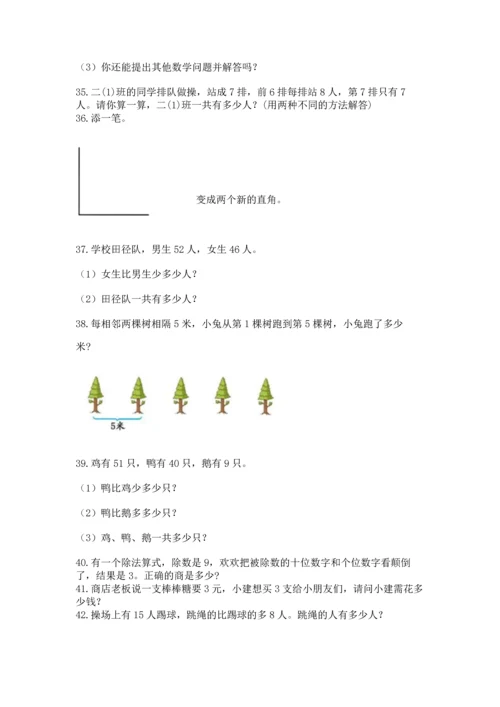 （3）你还能提出其他数学问题并解答吗？

35. 二(1)班的同学排队做操，站成 7 排，前 6 排每排站 8 人，第 7 排只有 7 人。请你算一算，二(1)班一共有多少人？(用两种不同的方法解答)
36. 添一笔。

变成两个新的直角。

37. 学校田径队，男生 52 人，女生 46 人。

（1）女生比男生少多少人？

（2）田径队一共有多少人？

38. 每相邻两棵树相隔 5 米，小兔从第 1 棵树跑到第 5 棵树，小兔跑了多少米？

5米

39. 鸡有 51 只，鸭有 40 只，鹅有 9 只。

（1）鸭比鸡少多少只？

（2）鸭比鹅多多少只？

（3）鸡、鸭、鹅一共多少只？

40. 有一个除法算式，除数是 9，欢欢把被除数的十位数字和个位数字看颠倒了，结果是 3。正确的商是多少？
41. 商店老板说一支棒棒糖要 3 元，小建想买 3 支给小朋友们，请问小建需花多少钱？
42. 操场上有 15 人踢球，跳绳的比踢球的多 8 人。跳绳的人有多少人？